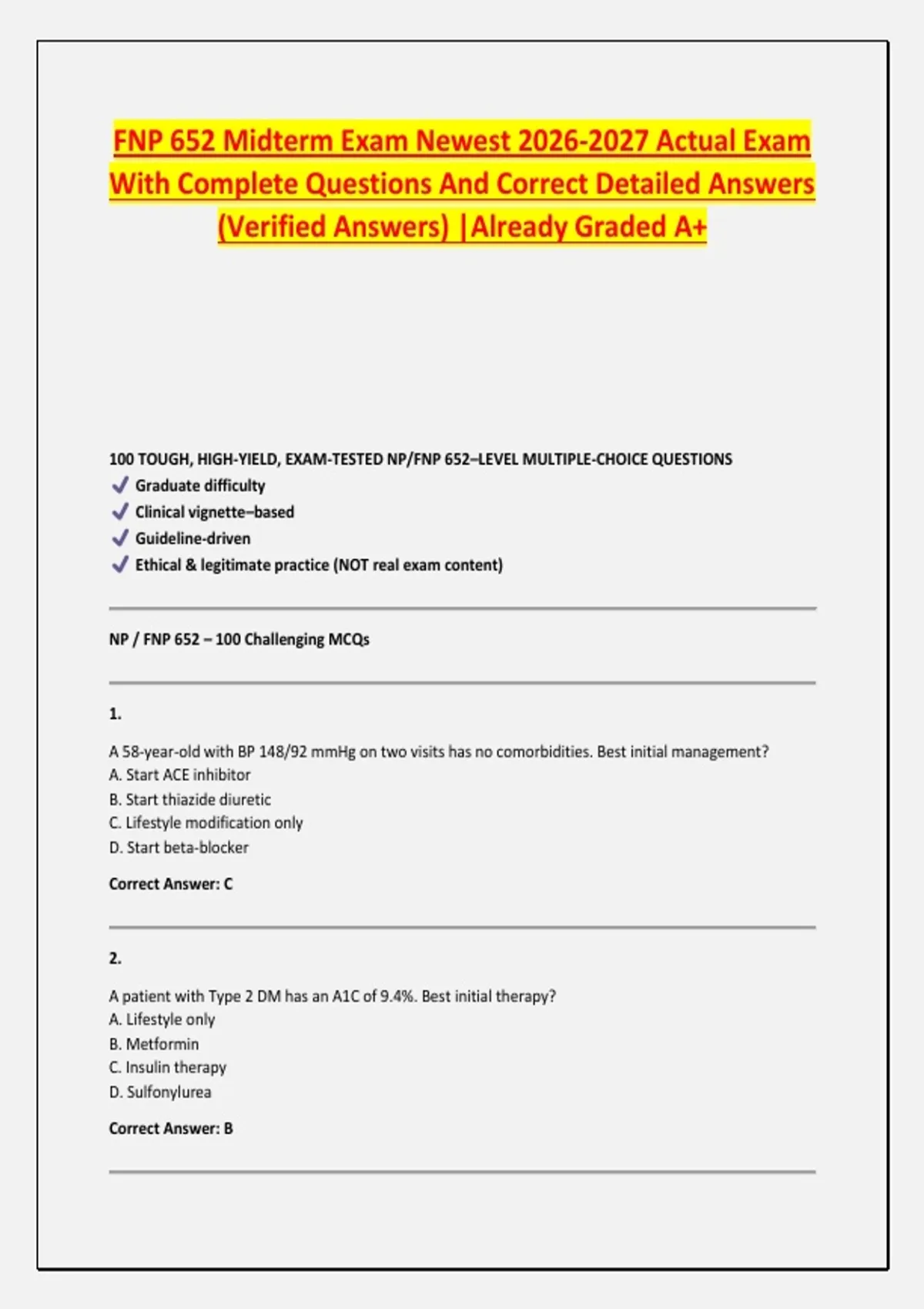 FNP 652 Midterm Exam Newest 2026-2027 Actual Exam With Complete Questions And Correct Detailed Answers (Verified Answers) |Already Graded A+

100 TOUGH, HIGH-YIELD, EXAM-TESTED NP/FNP 652–LEVEL MULTIPLE-CHOICE QUESTIONS
✓ Graduate difficulty
✓ Clinical vignette–based
✓ Guideline-driven
✓ Ethical & legitimate practice (NOT real exam content)

NP / FNP 652 – 100 Challenging MCQs

1.

A 58-year-old with BP 148/92 mmHg on two visits has no comorbidities. Best initial management?
A. Start ACE inhibitor
B. Start thiazide diuretic
C. Lifestyle modification only
D. Start beta-blocker

Correct Answer: C

2.

A patient with Type 2 DM has an A1C of 9.4%. Best initial therapy?
A. Lifestyle only
B. Metformin
C. Insulin therapy
D. Sulfonylurea

Correct Answer: B